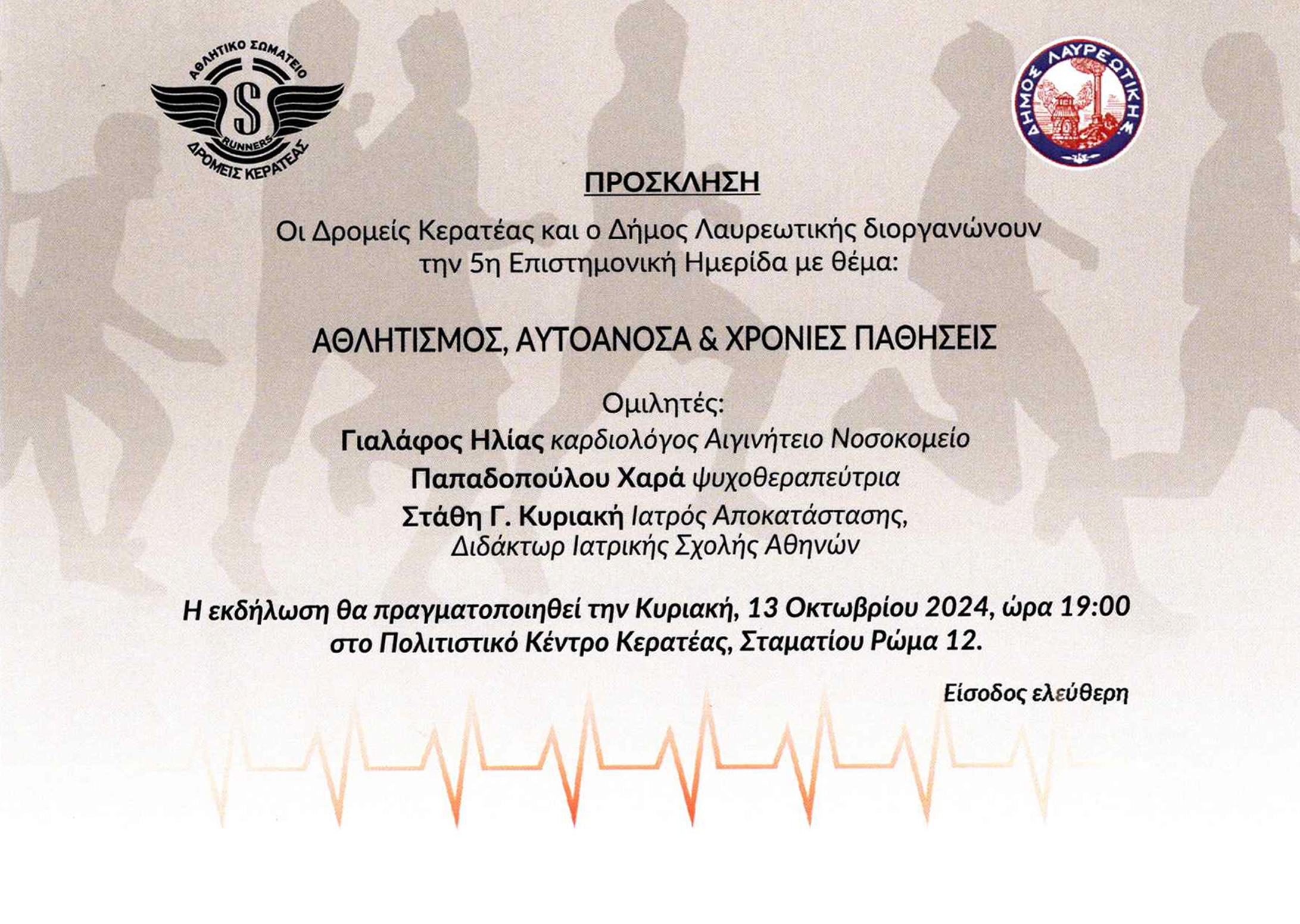 ΑΘΛΗΤΙΚΟ ΣΩΜΑΤΕΙΟ
S
RUNNERS
ΔΡΟΜΕΙΣ ΚΕΡΑΤΕΑΣ

ΔΗΜΟΣ ΛΑΥΡΕΩΤΙΚΗΣ

ΠΡΟΣΚΛΗΣΗ

Οι Δρομείς Κερατέας και ο Δήμος Λαυρεωτικής διοργανώνουν την 5η Επιστημονική Ημερίδα με θέμα:

ΑΘΛΗΤΙΣΜΟΣ, ΑΥΤΟΑΝΟΣΑ & ΧΡΟΝΙΕΣ ΠΑΘΗΣΕΙΣ

Ομιλητές:
Γιαλάφος Ηλίας καρδιολόγος Αιγινήτειο Νοσοκομείο
Παπαδοπούλου Χαρά ψυχοθεραπεύτρια
Στάθη Γ. Κυριακή Ιατρός Αποκατάστασης, Διδάκτωρ Ιατρικής Σχολής Αθηνών

Η εκδήλωση θα πραγματοποιηθεί την Κυριακή, 13 Οκτωβρίου 2024, ώρα 19:00 στο Πολιτιστικό Κέντρο Κερατέας, Σταματίου Ρώμα 12.

Είσοδος ελεύθερη